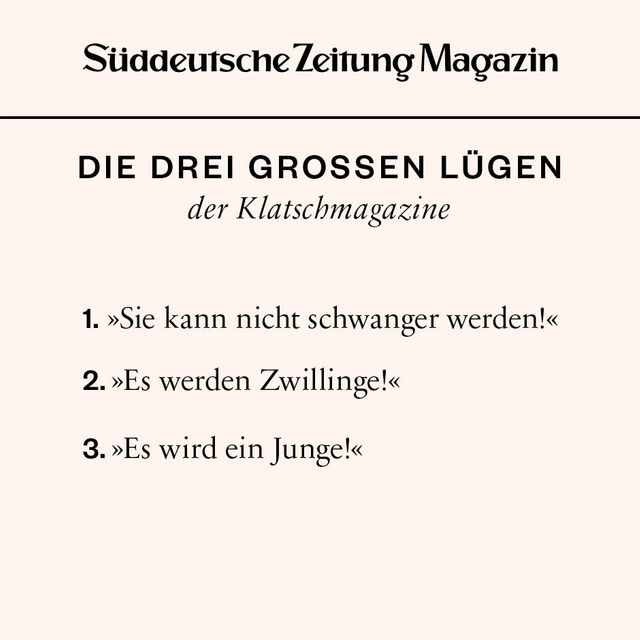 Süddeutsche Zeitung Magazin

DIE DREI GROSSEN LÜGEN
der Klatschmagazine

1. »Sie kann nicht schwanger werden!«

2. »Es werden Zwillinge!«

3. »Es wird ein Junge!«